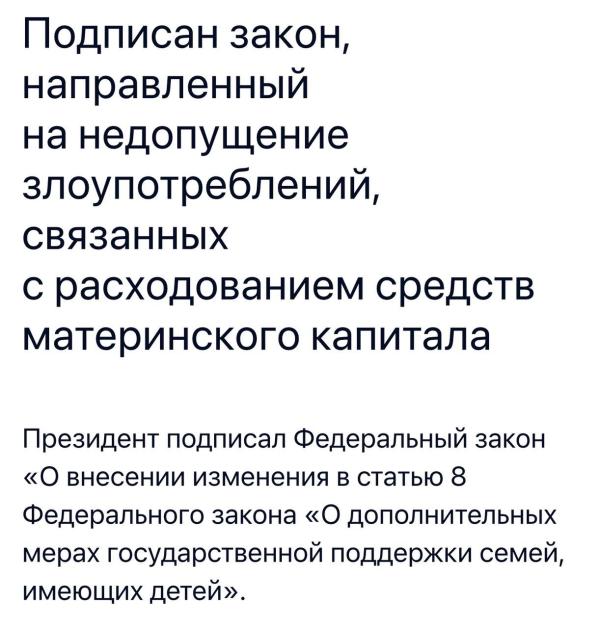 Подписан закон, направленный на недопущение злоупотреблений, связанных с расходованием средств материнского капитала

Президент подписал Федеральный закон «О внесении изменения в статью 8 Федерального закона «О дополнительных мерах государственной поддержки семей, имеющих детей».